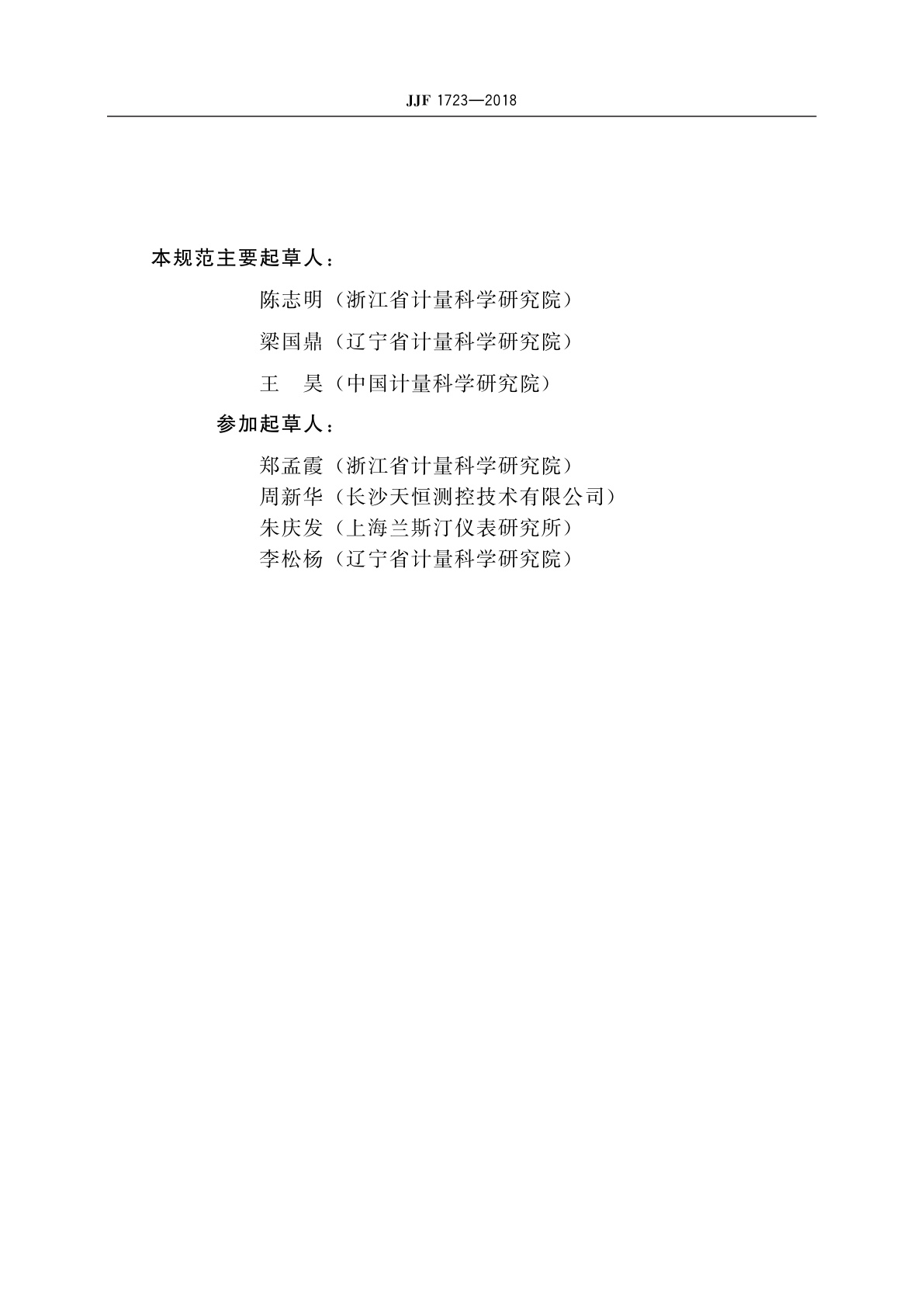 JJF 1723—2018

本规范主要起草人：

陈志明（浙江省计量科学研究院）

梁国鼎（辽宁省计量科学研究院）

王　昊（中国计量科学研究院）

参加起草人：

郑孟霞（浙江省计量科学研究院）
周新华（长沙天恒测控技术有限公司）
朱庆发（上海兰斯汀仪表研究所）
李松杨（辽宁省计量科学研究院）